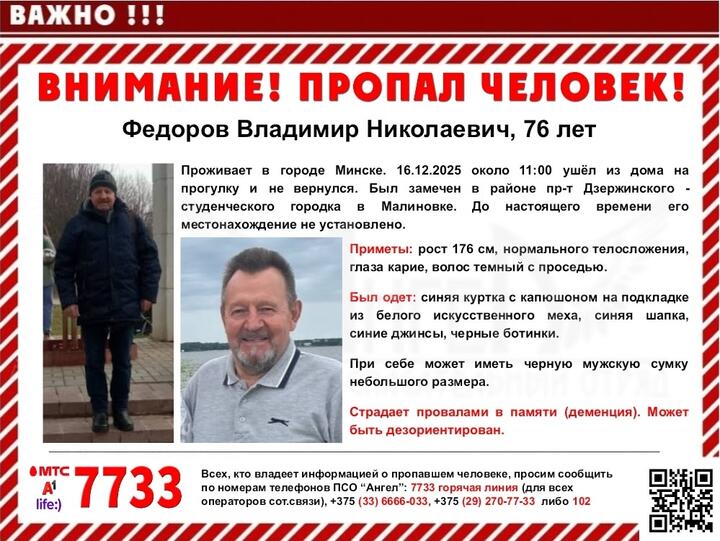 ВАЖНО !!!

ВНИМАНИЕ! ПРОПАЛ ЧЕЛОВЕК!

Федоров Владимир Николаевич, 76 лет

Проживает в городе Минске. 16.12.2025 около 11:00 ушёл из дома на прогулку и не вернулся. Был замечен в районе пр-т Дзержинского - студенческого городка в Малиновке. До настоящего времени его местонахождение не установлено.

Приметы: рост 176 см, нормального телосложения, глаза карие, волос темный с проседью.

Был одет: синяя куртка с капюшоном на подкладке из белого искусственного меха, синяя шапка, синие джинсы, черные ботинки.

При себе может иметь черную мужскую сумку небольшого размера.

Страдает провалами в памяти (деменция). Может быть дезориентирован.

МТС
A1
life:)
7733

Всех, кто владеет информацией о пропавшем человеке, просим сообщить по номерам телефонов ПСО "Ангел": 7733 горячая линия (для всех операторов сот.связи), +375 (33) 6666-033, +375 (29) 270-77-33 либо 102